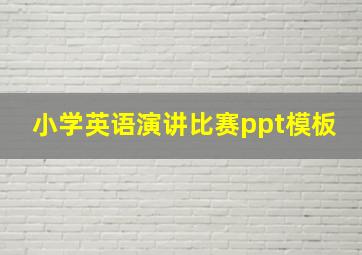 小学英语演讲比赛ppt模板